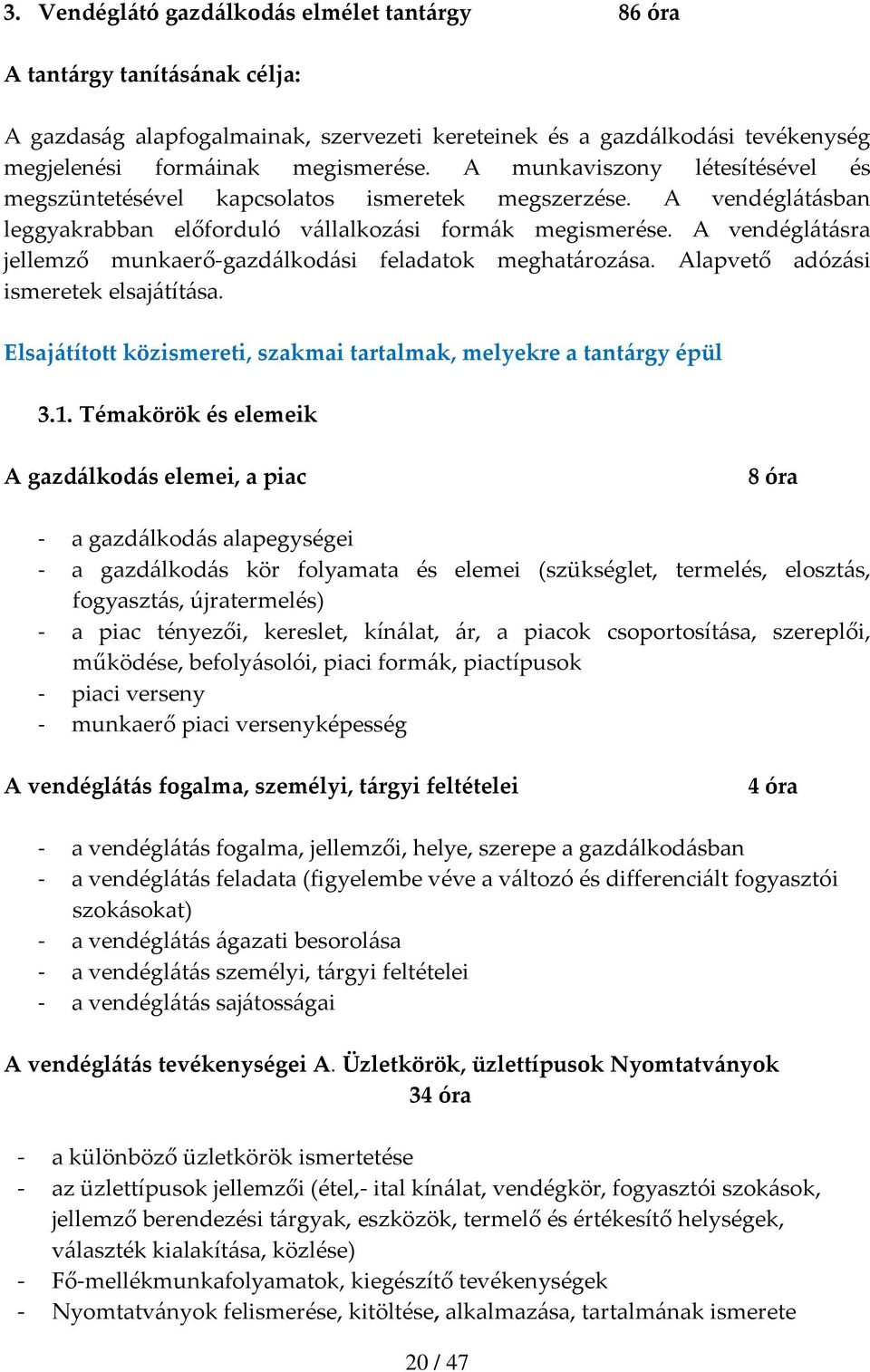 3. Vendéglátó gazdálkodás elmélet tantárgy 86 óra

A tantárgy tanításának célja:

A gazdaság alapfogalmainak, szervezeti kereteinek és a gazdálkodási tevékenység megjelenési formáinak megismerése. A munkaviszony létesítésével és megszüntetésével kapcsolatos ismeretek megszerzése. A vendéglátásban leggyakrabban előforduló vállalkozási formák megismerése. A vendéglátásra jellemző munkaerő-gazdálkodási feladatok meghatározása. Alapvető adózási ismeretek elsajátítása.

Elsajátított közismereti, szakmai tartalmak, melyekre a tantárgy épül

3.1. Témakörök és elemeik

A gazdálkodás elemei, a piac 8 óra

- a gazdálkodás alapegységei
- a gazdálkodás kör folyamata és elemei (szükséglet, termelés, elosztás, fogyasztás, újratermelés)
- a piac tényezői, kereslet, kínálat, ár, a piacok csoportosítása, szereplői, működése, befolyásolói, piaci formák, piactípusok
- piaci verseny
- munkaerő piaci versenyképesség

A vendéglátás fogalma, személyi, tárgyi feltételei 4 óra

- a vendéglátás fogalma, jellemzői, helye, szerepe a gazdálkodásban
- a vendéglátás feladata (figyelembe véve a változó és differenciált fogyasztói szokásokat)
- a vendéglátás ágazati besorolása
- a vendéglátás személyi, tárgyi feltételei
- a vendéglátás sajátosságai

A vendéglátás tevékenységei A. Üzletkörök, üzlettípusok Nyomtatványok 34 óra

- a különböző üzletkörök ismertetése
- az üzlettípusok jellemzői (étel,- ital kínálat, vendégkör, fogyasztói szokások, jellemző berendezési tárgyak, eszközök, termelő és értékesítő helységek, választék kialakítása, közlése)
- Fő-mellékmunkafolyamatok, kiegészítő tevékenységek
- Nyomtatványok felismerése, kitöltése, alkalmazása, tartalmának ismerete

20 / 47